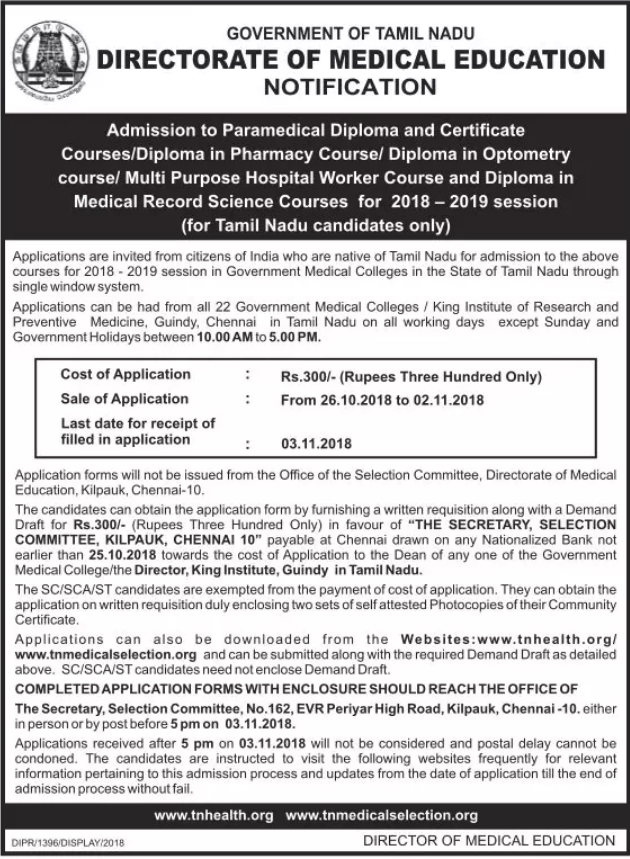 GOVERNMENT OF TAMIL NADU
DIRECTORATE OF MEDICAL EDUCATION
NOTIFICATION

Admission to Paramedical Diploma and Certificate Courses/Diploma in Pharmacy Course/ Diploma in Optometry course/ Multi Purpose Hospital Worker Course and Diploma in Medical Record Science Courses for 2018 – 2019 session (for Tamil Nadu candidates only)

Applications are invited from citizens of India who are native of Tamil Nadu for admission to the above courses for 2018 - 2019 session in Government Medical Colleges in the State of Tamil Nadu through single window system.

Applications can be had from all 22 Government Medical Colleges / King Institute of Research and Preventive Medicine, Guindy, Chennai in Tamil Nadu on all working days except Sunday and Government Holidays between 10.00 AM to 5.00 PM.

| Cost of Application | : | Rs.300/- (Rupees Three Hundred Only) |
|---|---|---|
| Sale of Application | : | From 26.10.2018 to 02.11.2018 |
| Last date for receipt of filled in application | : | 03.11.2018 |

Application forms will not be issued from the Office of the Selection Committee, Directorate of Medical Education, Kilpauk, Chennai-10.

The candidates can obtain the application form by furnishing a written requisition along with a Demand Draft for Rs.300/- (Rupees Three Hundred Only) in favour of "THE SECRETARY, SELECTION COMMITTEE, KILPAUK, CHENNAI 10" payable at Chennai drawn on any Nationalized Bank not earlier than 25.10.2018 towards the cost of Application to the Dean of any one of the Government Medical College/the Director, King Institute, Guindy in Tamil Nadu.

The SC/SCA/ST candidates are exempted from the payment of cost of application. They can obtain the application on written requisition duly enclosing two sets of self attested Photocopies of their Community Certificate.

Applications can also be downloaded from the Websites:www.tnhealth.org/ www.tnmedicalselection.org and can be submitted along with the required Demand Draft as detailed above. SC/SCA/ST candidates need not enclose Demand Draft.

COMPLETED APPLICATION FORMS WITH ENCLOSURE SHOULD REACH THE OFFICE OF

The Secretary, Selection Committee, No.162, EVR Periyar High Road, Kilpauk, Chennai -10. either in person or by post before 5 pm on 03.11.2018.

Applications received after 5 pm on 03.11.2018 will not be considered and postal delay cannot be condoned. The candidates are instructed to visit the following websites frequently for relevant information pertaining to this admission process and updates from the date of application till the end of admission process without fail.

www.tnhealth.org www.tnmedicalselection.org

DIPR/1396/DISPLAY/2018

DIRECTOR OF MEDICAL EDUCATION